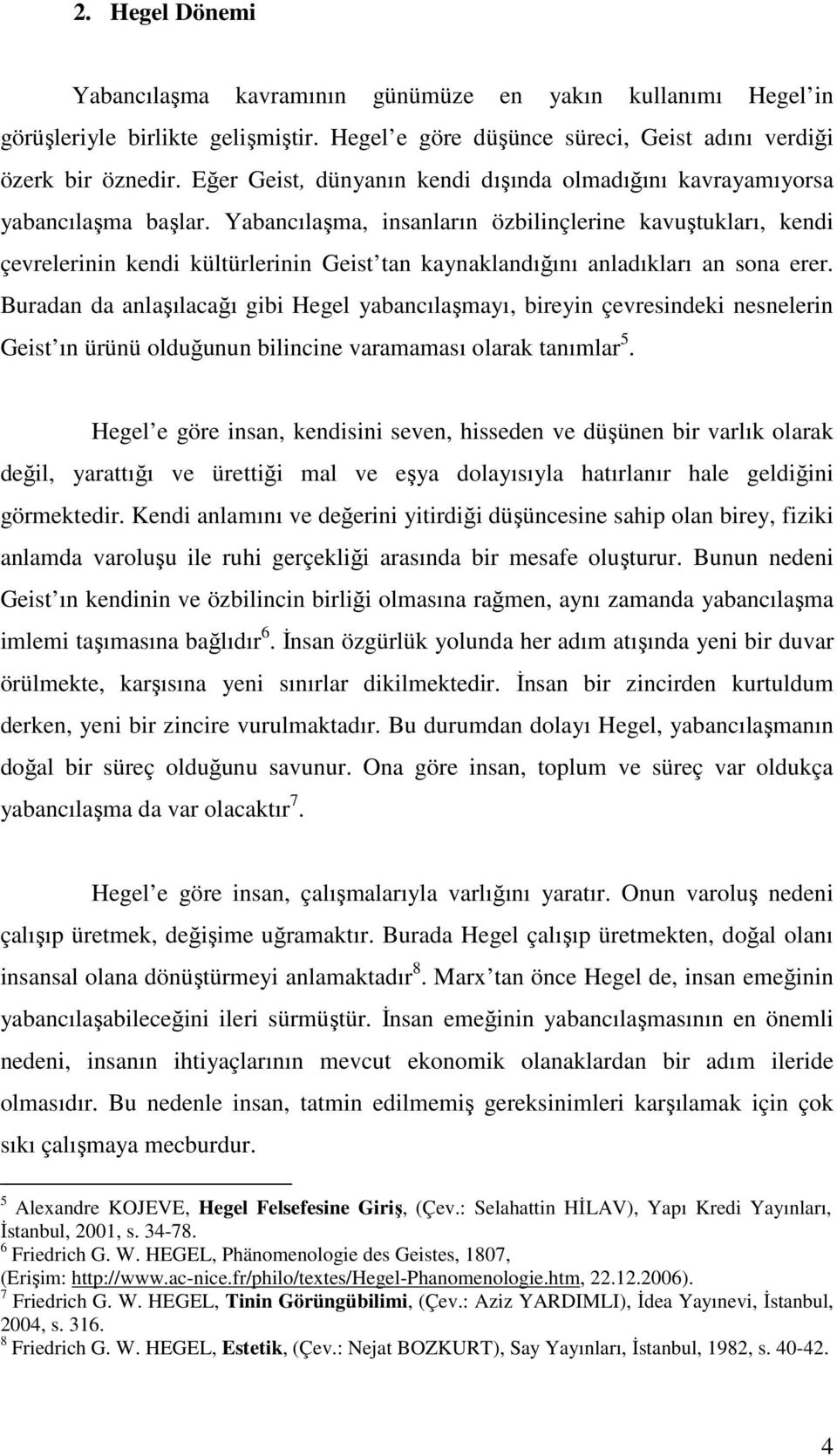 2. Hegel Dönemi

Yabancılaşma kavramının günümüze en yakın kullanımı Hegel in görüşleriyle birlikte gelişmiştir. Hegel e göre düşünce süreci, Geist adını verdiği özerk bir öznedir. Eğer Geist, dünyanın kendi dışında olmadığını kavrayamıyorsa yabancılaşma başlar. Yabancılaşma, insanların özbilinçlerine kavuştukları, kendi çevrelerinin kendi kültürlerinin Geist tan kaynaklandığını anladıkları an sona erer. Buradan da anlaşılacağı gibi Hegel yabancılaşmayı, bireyin çevresindeki nesnelerin Geist ın ürünü olduğunun bilincine varamaması olarak tanımlar$^5$.

Hegel e göre insan, kendisini seven, hisseden ve düşünen bir varlık olarak değil, yarattığı ve ürettiği mal ve eşya dolayısıyla hatırlanır hale geldiğini görmektedir. Kendi anlamını ve değerini yitirdiği düşüncesine sahip olan birey, fiziki anlamda varoluşu ile ruhi gerçekliği arasında bir mesafe oluşturur. Bunun nedeni Geist ın kendinin ve özbilincin birliği olmasına rağmen, aynı zamanda yabancılaşma imlemi taşımasına bağlıdır$^6$. İnsan özgürlük yolunda her adım atışında yeni bir duvar örülmekte, karşısına yeni sınırlar dikilmektedir. İnsan bir zincirden kurtuldum derken, yeni bir zincire vurulmaktadır. Bu durumdan dolayı Hegel, yabancılaşmanın doğal bir süreç olduğunu savunur. Ona göre insan, toplum ve süreç var oldukça yabancılaşma da var olacaktır$^7$.

Hegel e göre insan, çalışmalarıyla varlığını yaratır. Onun varoluş nedeni çalışıp üretmek, değişime uğramaktır. Burada Hegel çalışıp üretmekten, doğal olanı insansal olana dönüştürmeyi anlamaktadır$^8$. Marx tan önce Hegel de, insan emeğinin yabancılaşabileceğini ileri sürmüştür. İnsan emeğinin yabancılaşmasının en önemli nedeni, insanın ihtiyaçlarının mevcut ekonomik olanaklardan bir adım ileride olmasıdır. Bu nedenle insan, tatmin edilmemiş gereksinimleri karşılamak için çok sıkı çalışmaya mecburdur.

$^5$ Alexandre KOJEVE, Hegel Felsefesine Giriş, (Çev.: Selahattin HİLAV), Yapı Kredi Yayınları, İstanbul, 2001, s. 34-78.
$^6$ Friedrich G. W. HEGEL, Phänomenologie des Geistes, 1807, (Erişim: http://www.ac-nice.fr/philo/textes/Hegel-Phanomenologie.htm, 22.12.2006).
$^7$ Friedrich G. W. HEGEL, Tinin Görüngübilimi, (Çev.: Aziz YARDIMLI), İdea Yayınevi, İstanbul, 2004, s. 316.
$^8$ Friedrich G. W. HEGEL, Estetik, (Çev.: Nejat BOZKURT), Say Yayınları, İstanbul, 1982, s. 40-42.

4